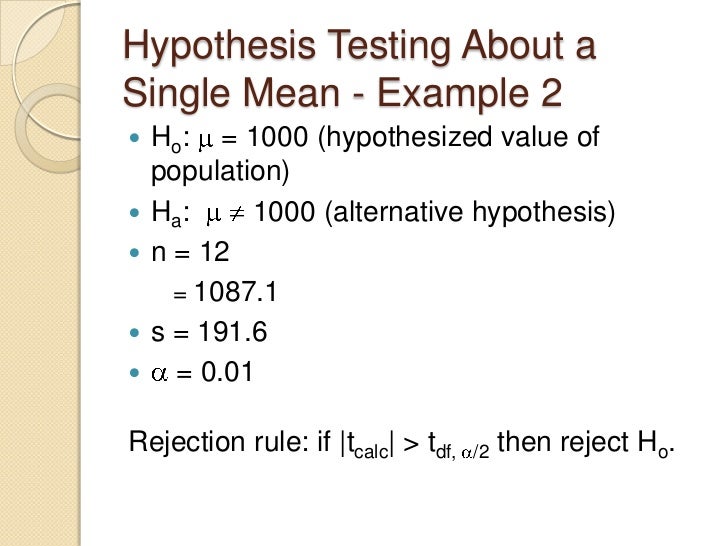 Hypothesis Testing About a Single Mean - Example 2

• $H_o$: $\mu = 1000$ (hypothesized value of population)
• $H_a$: $\mu \neq 1000$ (alternative hypothesis)
• n = 12
= 1087.1
• s = 191.6
• $\alpha = 0.01$

Rejection rule: if $|t_{calc}| > t_{df, \alpha/2}$ then reject $H_o$.